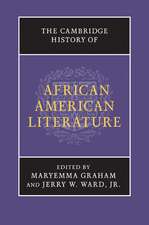 THE CAMBRIDGE HISTORY OF

AFRICAN AMERICAN LITERATURE

EDITED BY
MARYEMMA GRAHAM
AND JERRY W. WARD, JR.